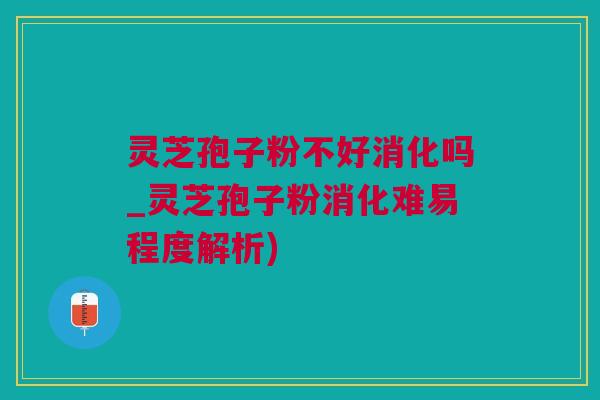 灵芝孢子粉不好消化吗_灵芝孢子粉消化难易程度解析)